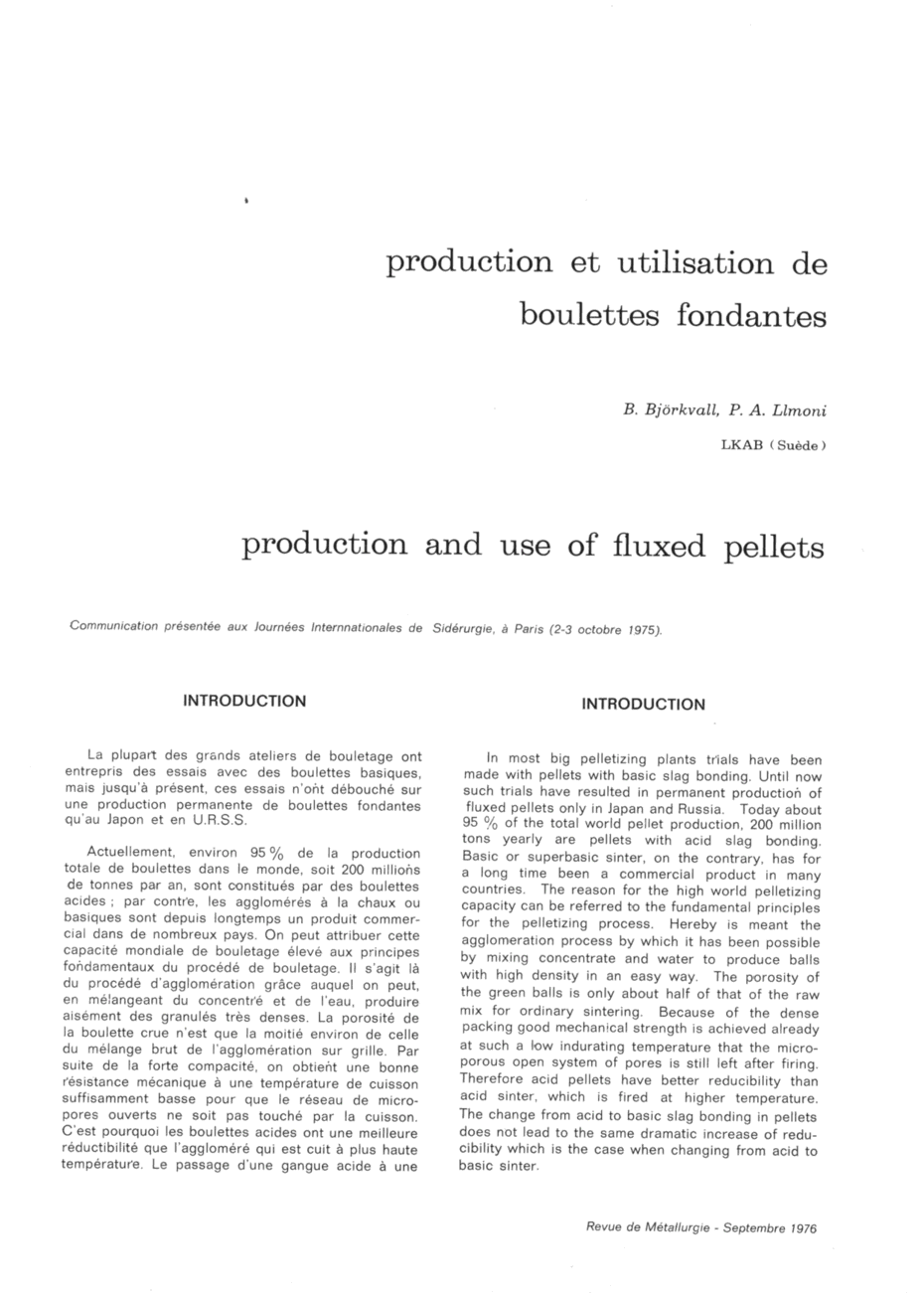 production et utilisation de boulettes fondantes

B. Björkvall, P. A. Llmoni

LKAB (Suède)

production and use of fluxed pellets

Communication présentée aux Journées Internnationales de Sidérurgie, à Paris (2-3 octobre 1975).

INTRODUCTION

La plupart des grands ateliers de bouletage ont entrepris des essais avec des boulettes basiques, mais jusqu'à présent, ces essais n'ont débouché sur une production permanente de boulettes fondantes qu'au Japon et en U.R.S.S.

Actuellement, environ 95 % de la production totale de boulettes dans le monde, soit 200 millions de tonnes par an, sont constitués par des boulettes acides ; par contre, les agglomérés à la chaux ou basiques sont depuis longtemps un produit commercial dans de nombreux pays. On peut attribuer cette capacité mondiale de bouletage élevé aux principes fondamentaux du procédé de bouletage. Il s'agit là du procédé d'agglomération grâce auquel on peut, en mélangeant du concentré et de l'eau, produire aisément des granulés très denses. La porosité de la boulette crue n'est que la moitié environ de celle du mélange brut de l'agglomération sur grille. Par suite de la forte compacité, on obtient une bonne résistance mécanique à une température de cuisson suffisamment basse pour que le réseau de micropores ouverts ne soit pas touché par la cuisson. C'est pourquoi les boulettes acides ont une meilleure réductibilité que l'aggloméré qui est cuit à plus haute température. Le passage d'une gangue acide à une

INTRODUCTION

In most big pelletizing plants trials have been made with pellets with basic slag bonding. Until now such trials have resulted in permanent production of fluxed pellets only in Japan and Russia. Today about 95 % of the total world pellet production, 200 million tons yearly are pellets with acid slag bonding. Basic or superbasic sinter, on the contrary, has for a long time been a commercial product in many countries. The reason for the high world pelletizing capacity can be referred to the fundamental principles for the pelletizing process. Hereby is meant the agglomeration process by which it has been possible by mixing concentrate and water to produce balls with high density in an easy way. The porosity of the green balls is only about half of that of the raw mix for ordinary sintering. Because of the dense packing good mechanical strength is achieved already at such a low indurating temperature that the microporous open system of pores is still left after firing. Therefore acid pellets have better reducibility than acid sinter, which is fired at higher temperature. The change from acid to basic slag bonding in pellets does not lead to the same dramatic increase of reducibility which is the case when changing from acid to basic sinter.

Revue de Métallurgie - Septembre 1976